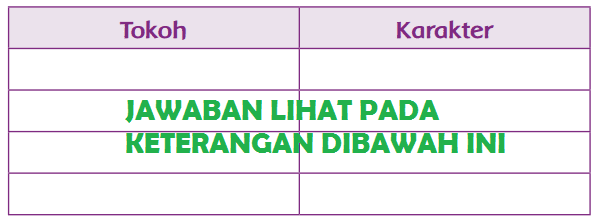 | Tokoh | Karakter |
|---|---|
| | |
| | |
| | |
| | |

JAWABAN LIHAT PADA KETERANGAN DIBAWAH INI